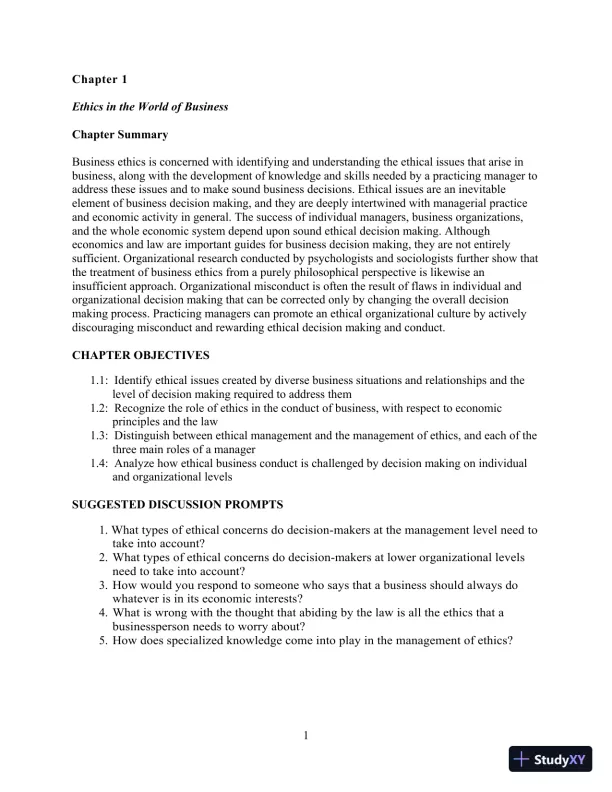 Chapter 1

Ethics in the World of Business

Chapter Summary

Business ethics is concerned with identifying and understanding the ethical issues that arise in business, along with the development of knowledge and skills needed by a practicing manager to address these issues and to make sound business decisions. Ethical issues are an inevitable element of business decision making, and they are deeply intertwined with managerial practice and economic activity in general. The success of individual managers, business organizations, and the whole economic system depend upon sound ethical decision making. Although economics and law are important guides for business decision making, they are not entirely sufficient. Organizational research conducted by psychologists and sociologists further show that the treatment of business ethics from a purely philosophical perspective is likewise an insufficient approach. Organizational misconduct is often the result of flaws in individual and organizational decision making that can be corrected only by changing the overall decision making process. Practicing managers can promote an ethical organizational culture by actively discouraging misconduct and rewarding ethical decision making and conduct.

CHAPTER OBJECTIVES

1.1: Identify ethical issues created by diverse business situations and relationships and the level of decision making required to address them
1.2: Recognize the role of ethics in the conduct of business, with respect to economic principles and the law
1.3: Distinguish between ethical management and the management of ethics, and each of the three main roles of a manager
1.4: Analyze how ethical business conduct is challenged by decision making on individual and organizational levels

SUGGESTED DISCUSSION PROMPTS

1. What types of ethical concerns do decision-makers at the management level need to take into account?
2. What types of ethical concerns do decision-makers at lower organizational levels need to take into account?
3. How would you respond to someone who says that a business should always do whatever is in its economic interests?
4. What is wrong with the thought that abiding by the law is all the ethics that a businessperson needs to worry about?
5. How does specialized knowledge come into play in the management of ethics?

1

StudyXY